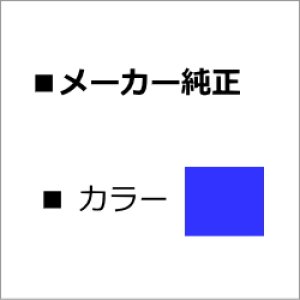 ■メーカー純正

■ カラー